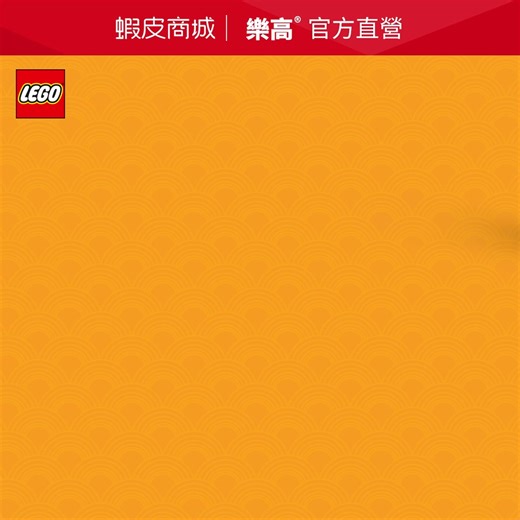 蝦皮商城 | 樂高® 官方直營

LEGO